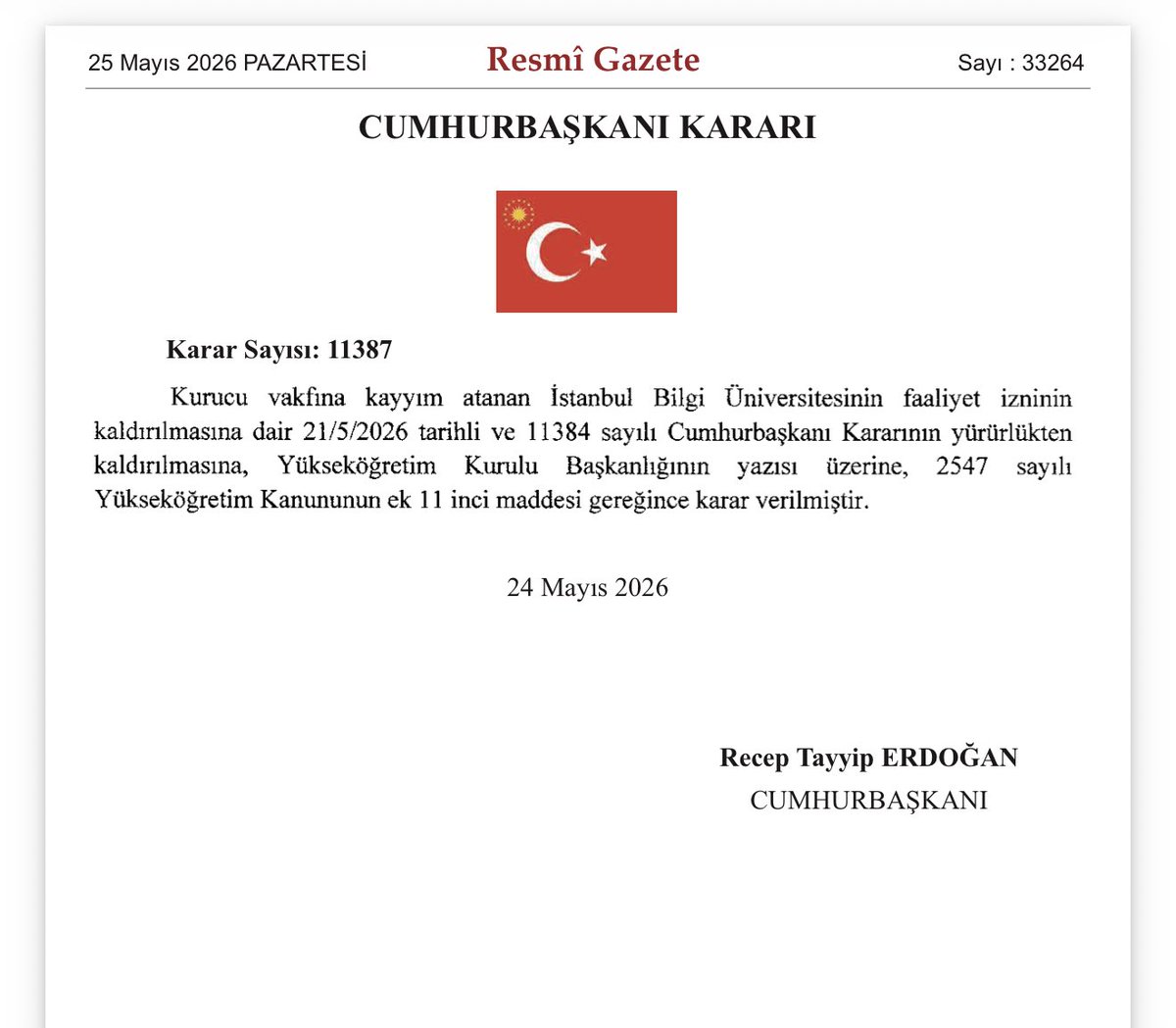 25 Mayıs 2026 PAZARTESİ Resmî Gazete Sayı : 33264

CUMHURBAŞKANI KARARI

Karar Sayısı: 11387

Kurucu vakfına kayyım atanan İstanbul Bilgi Üniversitesinin faaliyet izninin kaldırılmasına dair 21/5/2026 tarihli ve 11384 sayılı Cumhurbaşkanı Kararının yürürlükten kaldırılmasına, Yükseköğretim Kurulu Başkanlığının yazısı üzerine, 2547 sayılı Yükseköğretim Kanununun ek 11 inci maddesi gereğince karar verilmiştir.

24 Mayıs 2026

Recep Tayyip ERDOĞAN
CUMHURBAŞKANI